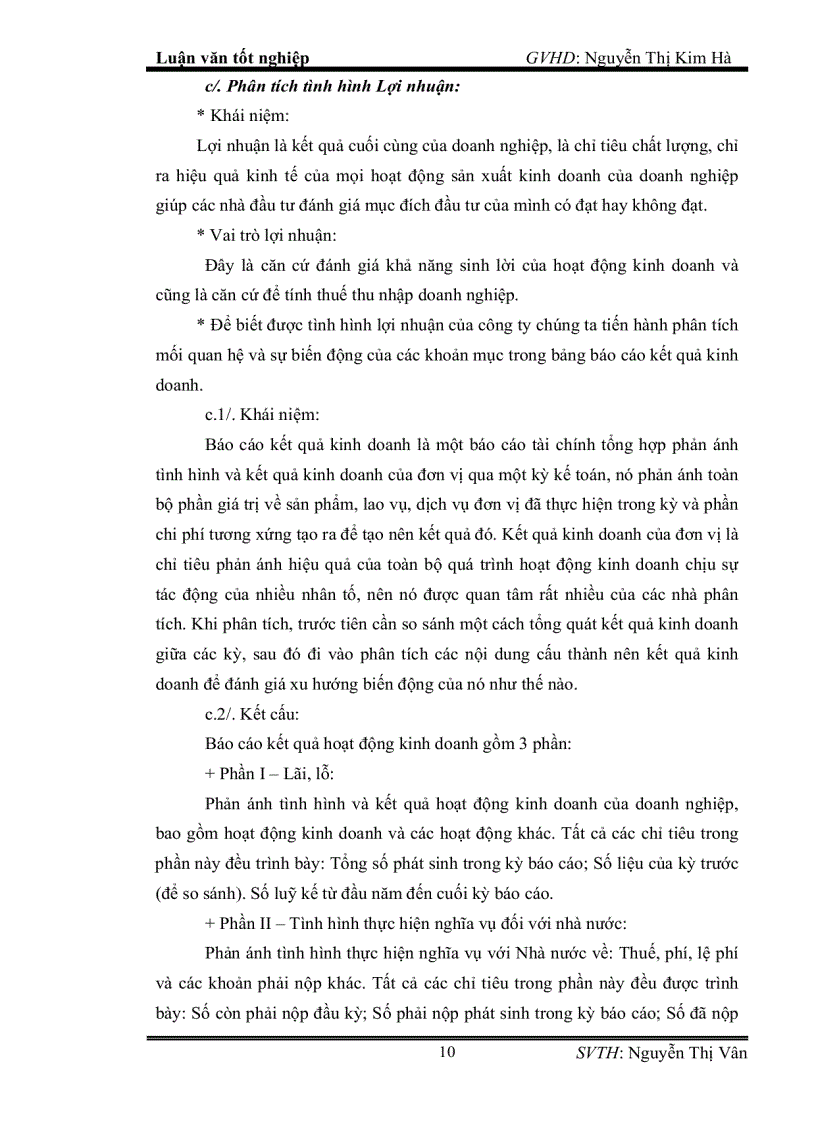 Luận văn tốt nghiệp GVHD: Nguyễn Thị Kim Hà

c/. Phân tích tình hình Lợi nhuận:

* Khái niệm:

Lợi nhuận là kết quả cuối cùng của doanh nghiệp, là chỉ tiêu chất lượng, chỉ ra hiệu quả kinh tế của mọi hoạt động sản xuất kinh doanh của doanh nghiệp giúp các nhà đầu tư đánh giá mục đích đầu tư của mình có đạt hay không đạt.

* Vai trò lợi nhuận:

Đây là căn cứ đánh giá khả năng sinh lời của hoạt động kinh doanh và cũng là căn cứ để tính thuế thu nhập doanh nghiệp.

* Để biết được tình hình lợi nhuận của công ty chúng ta tiến hành phân tích mối quan hệ và sự biến động của các khoản mục trong bảng báo cáo kết quả kinh doanh.

c.1/. Khái niệm:

Báo cáo kết quả kinh doanh là một báo cáo tài chính tổng hợp phản ánh tình hình và kết quả kinh doanh của đơn vị qua một kỳ kế toán, nó phản ánh toàn bộ phần giá trị về sản phẩm, lao vụ, dịch vụ đơn vị đã thực hiện trong kỳ và phần chi phí tương xứng tạo ra để tạo nên kết quả đó. Kết quả kinh doanh của đơn vị là chỉ tiêu phản ánh hiệu quả của toàn bộ quá trình hoạt động kinh doanh chịu sự tác động của nhiều nhân tố, nên nó được quan tâm rất nhiều của các nhà phân tích. Khi phân tích, trước tiên cần so sánh một cách tổng quát kết quả kinh doanh giữa các kỳ, sau đó đi vào phân tích các nội dung cấu thành nên kết quả kinh doanh để đánh giá xu hướng biến động của nó như thế nào.

c.2/. Kết cấu:

Báo cáo kết quả hoạt động kinh doanh gồm 3 phần:

+ Phần I – Lãi, lỗ:

Phản ánh tình hình và kết quả hoạt động kinh doanh của doanh nghiệp, bao gồm hoạt động kinh doanh và các hoạt động khác. Tất cả các chỉ tiêu trong phần này đều trình bày: Tổng số phát sinh trong kỳ báo cáo; Số liệu của kỳ trước (để so sánh). Số luỹ kế từ đầu năm đến cuối kỳ báo cáo.

+ Phần II – Tình hình thực hiện nghĩa vụ đối với nhà nước:

Phản ánh tình hình thực hiện nghĩa vụ với Nhà nước về: Thuế, phí, lệ phí và các khoản phải nộp khác. Tất cả các chỉ tiêu trong phần này đều được trình bày: Số còn phải nộp đầu kỳ; Số phải nộp phát sinh trong kỳ báo cáo; Số đã nộp

10 SVTH: Nguyễn Thị Vân